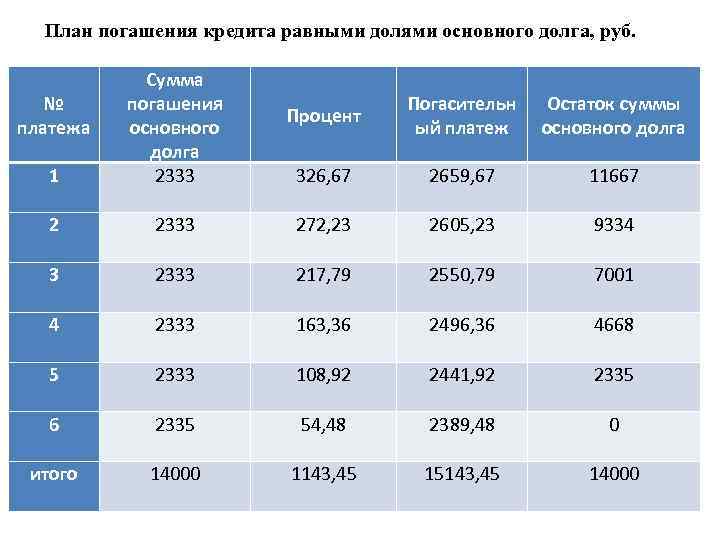 План погашения кредита равными долями основного долга, руб.

| № платежа | Сумма погашения основного долга | Процент | Погасительный платеж | Остаток суммы основного долга |
|---|---|---|---|---|
| 1 | 2333 | 326,67 | 2659,67 | 11667 |
| 2 | 2333 | 272,23 | 2605,23 | 9334 |
| 3 | 2333 | 217,79 | 2550,79 | 7001 |
| 4 | 2333 | 163,36 | 2496,36 | 4668 |
| 5 | 2333 | 108,92 | 2441,92 | 2335 |
| 6 | 2335 | 54,48 | 2389,48 | 0 |
| итого | 14000 | 1143,45 | 15143,45 | 14000 |